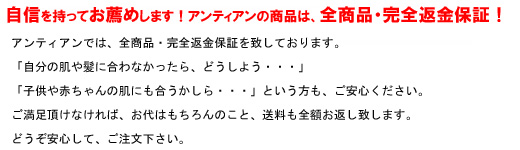 自信を持ってお薦めします！アンティアンの商品は、全商品・完全返金保証！

アンティアンでは、全商品・完全返金保証を致しております。

「自分の肌や髪に合わなかったら、どうしよう・・・」

「子供や赤ちゃんの肌にも合うかしら・・・」という方も、ご安心ください。

ご満足頂けなければ、お代はもちろんのこと、送料も全額お返し致します。

どうぞ安心して、ご注文下さい。